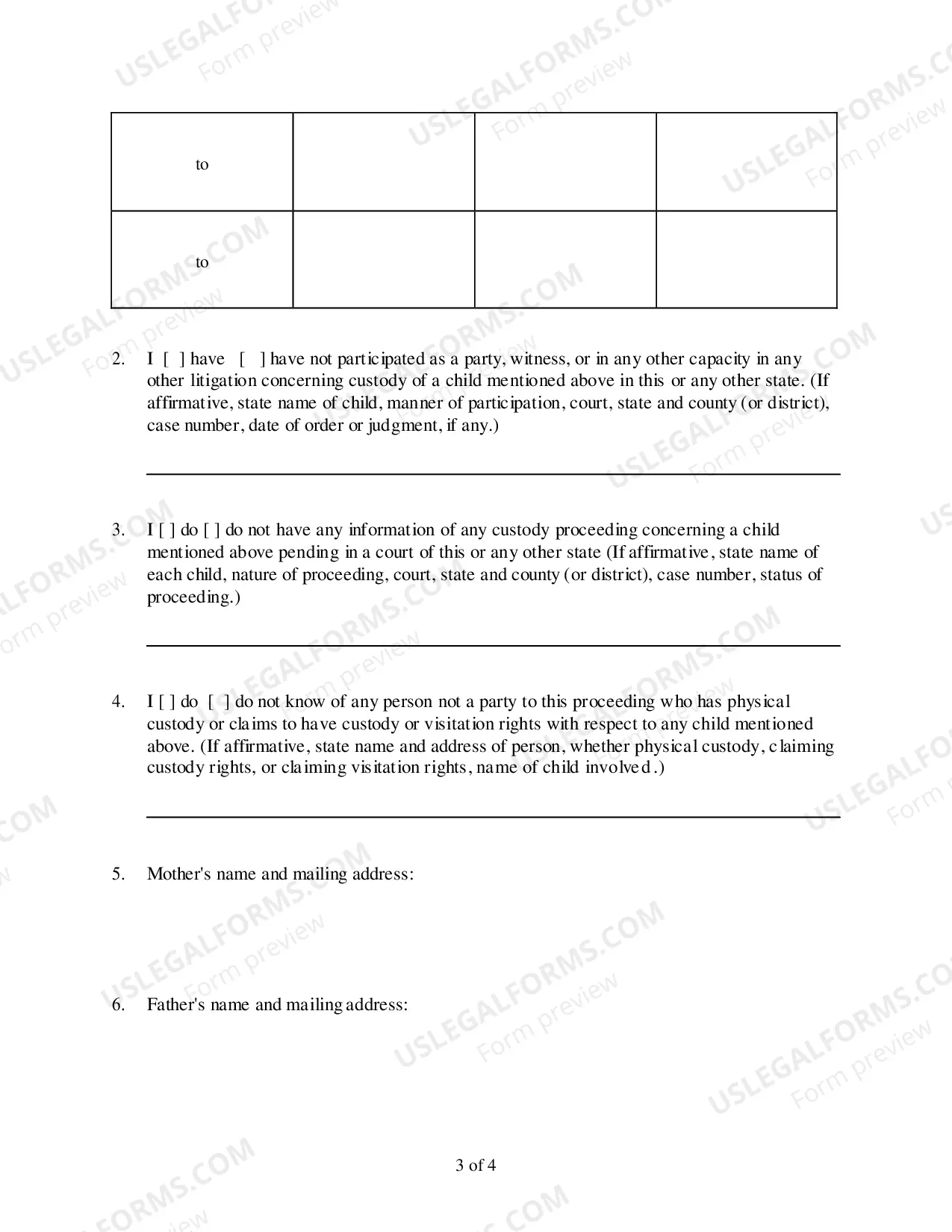 | to | | | |
|---|---|---|---|
| to | | | |

2. I [ ] have [ ] have not participated as a party, witness, or in any other capacity in any other litigation concerning custody of a child mentioned above in this or any other state. (If affirmative, state name of child, manner of participation, court, state and county (or district), case number, date of order or judgment, if any.)

____

3. I [ ] do [ ] do not have any information of any custody proceeding concerning a child mentioned above pending in a court of this or any other state (If affirmative, state name of each child, nature of proceeding, court, state and county (or district), case number, status of proceeding.)

____

4. I [ ] do [ ] do not know of any person not a party to this proceeding who has physical custody or claims to have custody or visitation rights with respect to any child mentioned above. (If affirmative, state name and address of person, whether physical custody, claiming custody rights, or claiming visitation rights, name of child involved.)

____

5. Mother's name and mailing address:

6. Father's name and mailing address:

3 of 4

USLEGALFORMS.COM Form preview